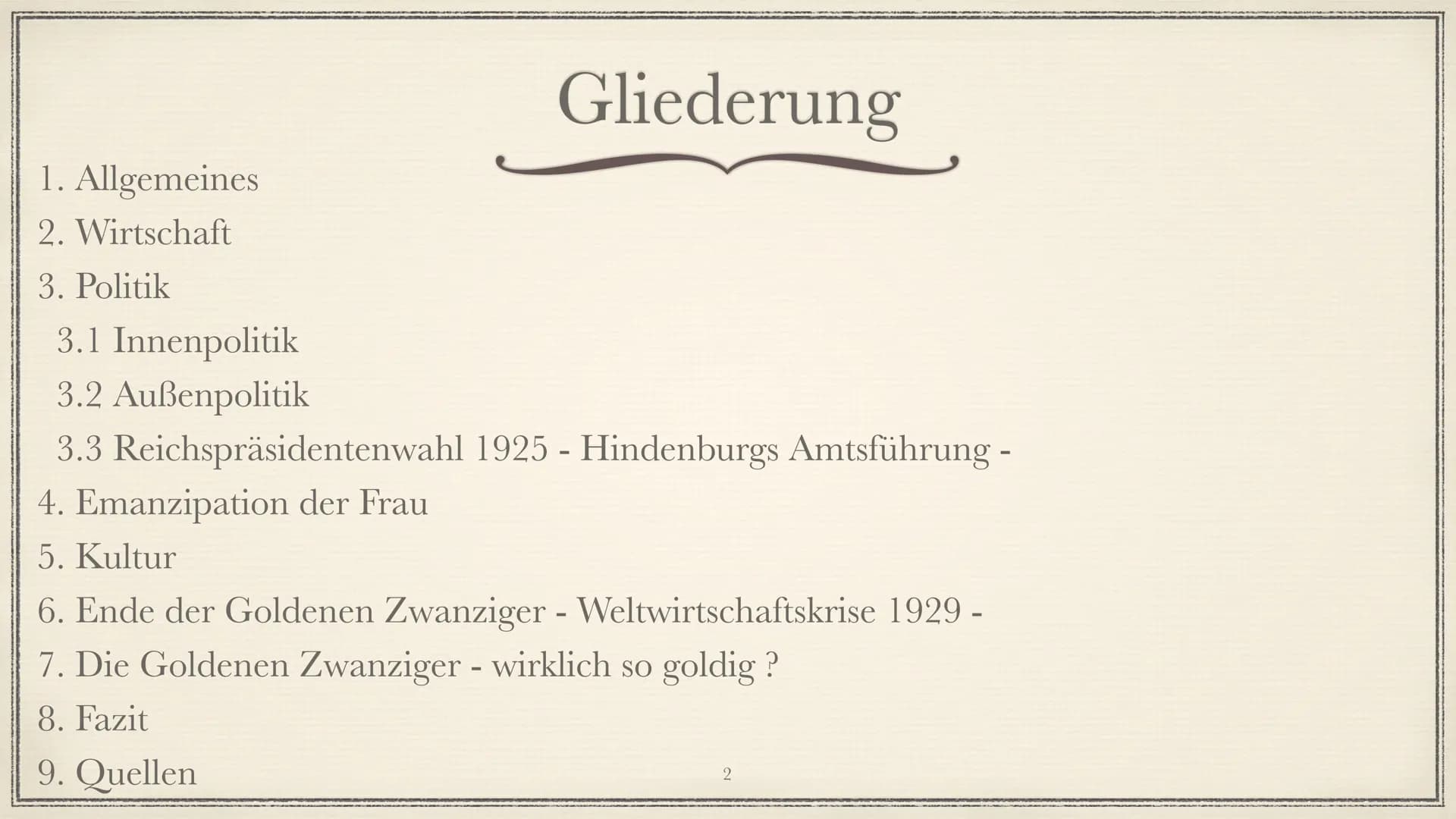 Gliederung

1. Allgemeines
2. Wirtschaft
3. Politik
3.1 Innenpolitik
3.2 Außenpolitik
3.3 Reichspräsidentenwahl 1925 - Hindenburgs Amtsführung -
4. Emanzipation der Frau
5. Kultur
6. Ende der Goldenen Zwanziger - Weltwirtschaftskrise 1929 -
7. Die Goldenen Zwanziger - wirklich so goldig ?
8. Fazit
9. Quellen

2